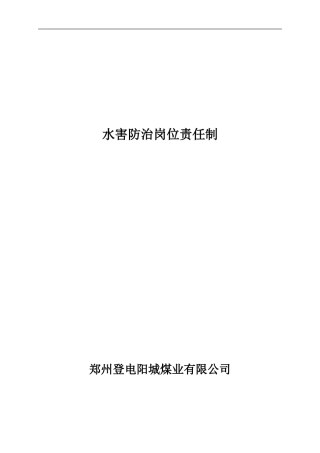 水害防治岗位责任制

郑州登电阳城煤业有限公司